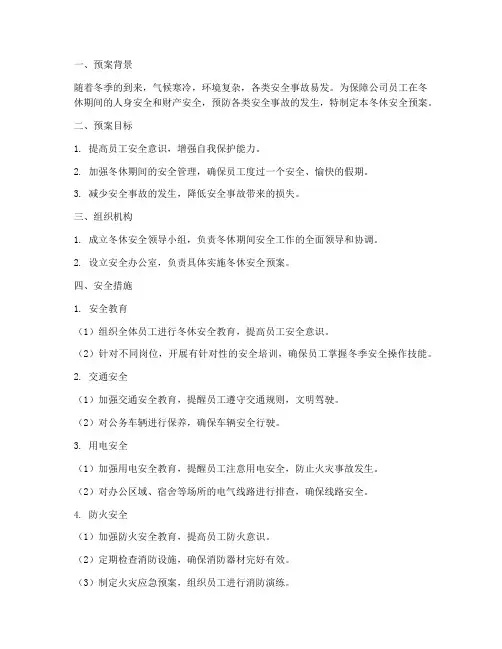 一、预案背景

随着冬季的到来，气候寒冷，环境复杂，各类安全事故易发。为保障公司员工在冬休期间的人身安全和财产安全，预防各类安全事故的发生，特制定本冬休安全预案。

二、预案目标

1. 提高员工安全意识，增强自我保护能力。

2. 加强冬休期间的安全管理，确保员工度过一个安全、愉快的假期。

3. 减少安全事故的发生，降低安全事故带来的损失。

三、组织机构

1. 成立冬休安全领导小组，负责冬休期间安全工作的全面领导和协调。

2. 设立安全办公室，负责具体实施冬休安全预案。

四、安全措施

1. 安全教育

（1）组织全体员工进行冬休安全教育，提高员工安全意识。

（2）针对不同岗位，开展有针对性的安全培训，确保员工掌握冬季安全操作技能。

2. 交通安全

（1）加强交通安全教育，提醒员工遵守交通规则，文明驾驶。

（2）对公务车辆进行保养，确保车辆安全行驶。

3. 用电安全

（1）加强用电安全教育，提醒员工注意用电安全，防止火灾事故发生。

（2）对办公区域、宿舍等场所的电气线路进行排查，确保线路安全。

4. 防火安全

（1）加强防火安全教育，提高员工防火意识。

（2）定期检查消防设施，确保消防器材完好有效。

（3）制定火灾应急预案，组织员工进行消防演练。